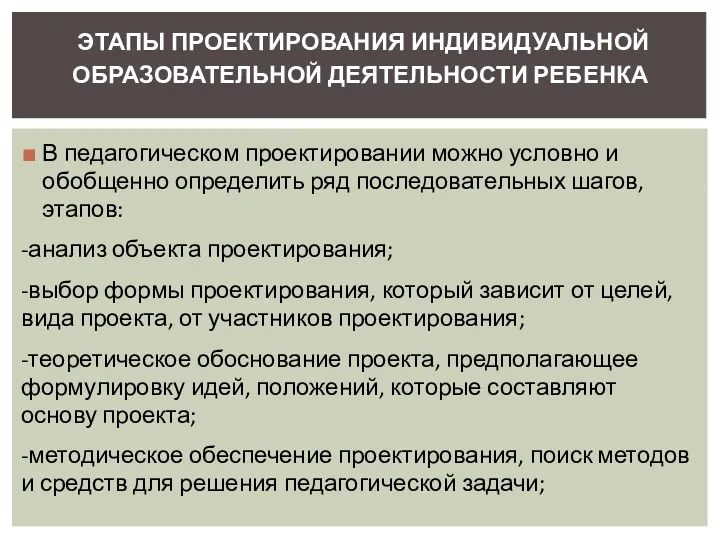 ЭТАПЫ ПРОЕКТИРОВАНИЯ ИНДИВИДУАЛЬНОЙ ОБРАЗОВАТЕЛЬНОЙ ДЕЯТЕЛЬНОСТИ РЕБЕНКА

В педагогическом проектировании можно условно и обобщенно определить ряд последовательных шагов, этапов:

-анализ объекта проектирования;

-выбор формы проектирования, который зависит от целей, вида проекта, от участников проектирования;

-теоретическое обоснование проекта, предполагающее формулировку идей, положений, которые составляют основу проекта;

-методическое обеспечение проектирования, поиск методов и средств для решения педагогической задачи;